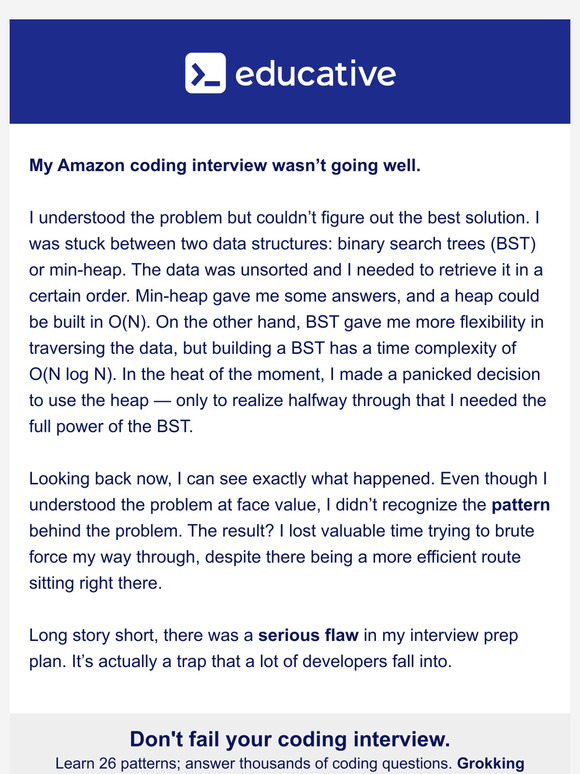 educative

My Amazon coding interview wasn’t going well.

I understood the problem but couldn’t figure out the best solution. I was stuck between two data structures: binary search trees (BST) or min-heap. The data was unsorted and I needed to retrieve it in a certain order. Min-heap gave me some answers, and a heap could be built in O(N). On the other hand, BST gave me more flexibility in traversing the data, but building a BST has a time complexity of O(N log N). In the heat of the moment, I made a panicked decision to use the heap — only to realize halfway through that I needed the full power of the BST.

Looking back now, I can see exactly what happened. Even though I understood the problem at face value, I didn’t recognize the pattern behind the problem. The result? I lost valuable time trying to brute force my way through, despite there being a more efficient route sitting right there.

Long story short, there was a serious flaw in my interview prep plan. It’s actually a trap that a lot of developers fall into.

Don't fail your coding interview.

Learn 26 patterns; answer thousands of coding questions. Grokking